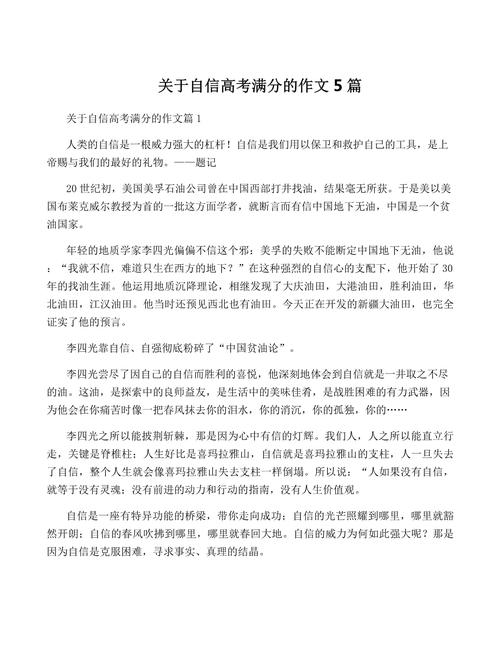 关于自信高考满分的作文 5 篇

关于自信高考满分的作文篇 1

人类的自信是一根威力强大的杠杆！自信是我们用以保卫和救护自己的工具，是上帝赐与我们的最好的礼物。——题记

20 世纪初，美国美孚石油公司曾在中国西部打井找油，结果毫无所获。于是美以美国布莱克威尔教授为首的一批这方面学者，就断言而有信中国地下无油，中国是一个贫油国家。

年轻的地质学家李四光偏偏不信这个邪：美孚的失败不能断定中国地下无油，他说：“我就不信，难道只生在西方的地下？”在这种强烈的自信心的支配下，他开始了 30 年的找油生涯。他运用地质沉降理论，相继发现了大庆油田，大港油田，胜利油田，华北油田，江汉油田。他当时还预见西北也有油田。今天正在开发的新疆大油田，也完全证实了他的预言。

李四光靠自信、自强彻底粉碎了“中国贫油论”。

李四光尝尽了因自己的自信而胜利的喜悦，他深刻地体会到自信就是一井取之不尽的油。这油，是探索中的良师益友，是生活中的美味佳肴，是战胜困难的有力武器，因为他会在你痛苦时像一把春风抹去你的泪水，你的消沉，你的孤独，你的……

李四光之所以能披荆斩棘，那是因为心中有信的灯辉。我们人，人之所以能直立行走，关键是脊椎柱；人生好比是喜玛拉雅山，自信就是喜玛拉雅山的支柱，人一旦失去了自信，整个人生就会像喜玛拉雅山失去支柱一样倒塌。所以说：“人如果没有自信，就等于没有灵魂；没有前进的动力和行动的指南，没有人生价值观。

自信是一座有特异功能的桥梁，带你走向成功；自信的光芒照耀到哪里，哪里就豁然开朗；自信的春风吹拂到哪里，哪里就春回大地。自信的威力为何如此强大呢？那是因为自信是克服困难，寻求事实、真理的结晶。